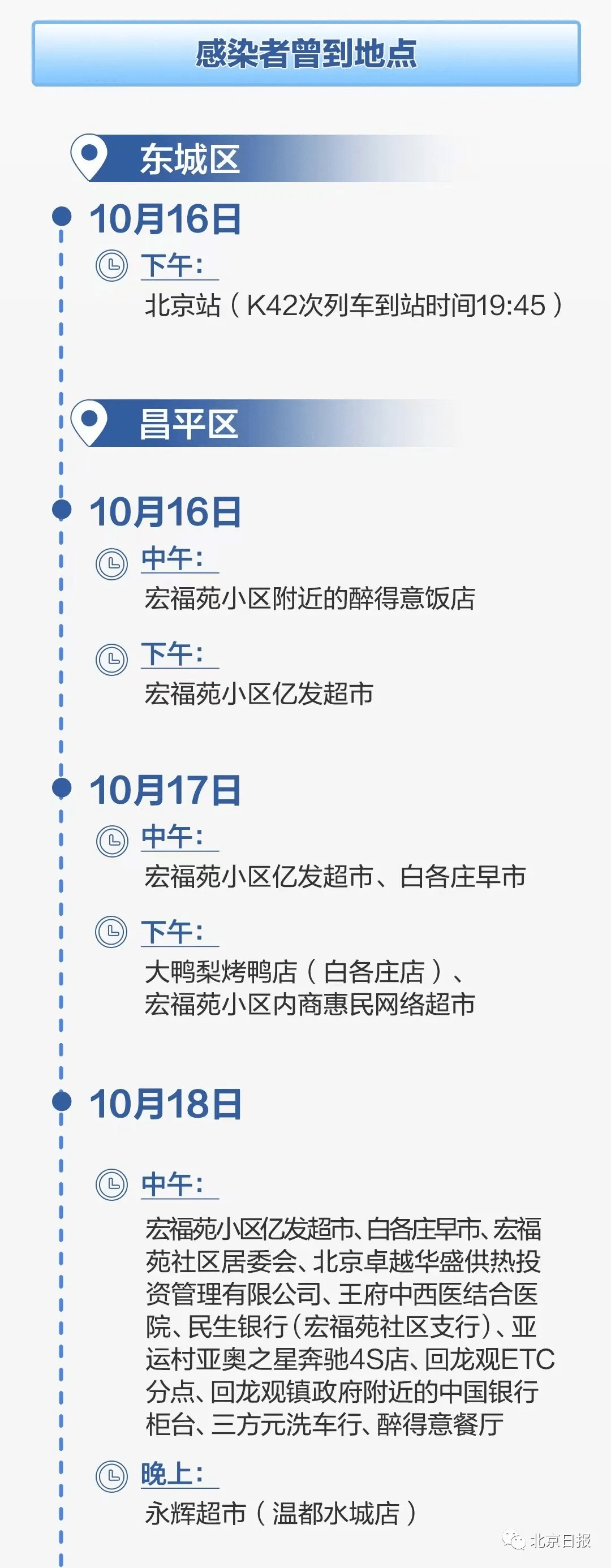 感染者曾到地点

东城区

10月16日

下午：

北京站（K42次列车到站时间19:45）

昌平区

10月16日

中午：

宏福苑小区附近的醉得意饭店

下午：

宏福苑小区亿发超市

10月17日

中午：

宏福苑小区亿发超市、白各庄早市

下午：

大鸭梨烤鸭店（白各庄店）、宏福苑小区内商惠民网络超市

10月18日

中午：

宏福苑小区亿发超市、白各庄早市、宏福苑社区居委会、北京卓越华盛供热投资管理有限公司、王府中西医结合医院、民生银行（宏福苑社区支行）、亚运村亚奥之星奔驰4S店、回龙观ETC分点、回龙观镇政府附近的中国银行柜台、三方元洗车行、醉得意餐厅

晚上：

永辉超市（温都水城店）

北京日报